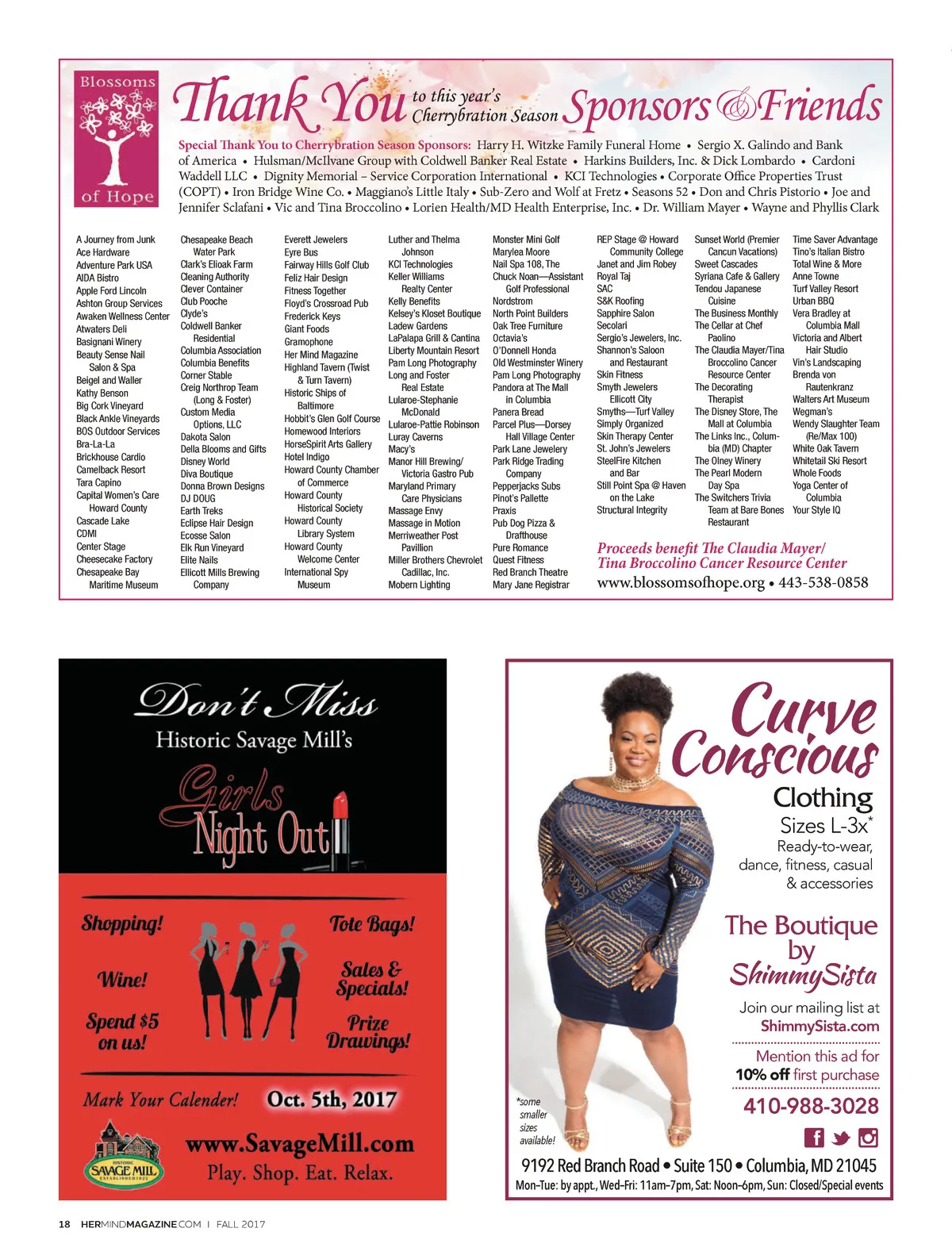 Blossoms of Hope

Thank You to this year's Cherrybration Season Sponsors & Friends

Special Thank You to Cherrybration Season Sponsors: Harry H. Witzke Family Funeral Home • Sergio X. Galindo and Bank of America • Hulsman/McIlvane Group with Coldwell Banker Real Estate • Harkins Builders, Inc. & Dick Lombardo • Cardoni Waddell LLC • Dignity Memorial – Service Corporation International • KCI Technologies • Corporate Office Properties Trust (COPT) • Iron Bridge Wine Co. • Maggiano's Little Italy • Sub-Zero and Wolf at Fretz • Seasons 52 • Don and Chris Pistorio • Joe and Jennifer Sclafani • Vic and Tina Broccolino • Lorien Health/MD Health Enterprise, Inc. • Dr. William Mayer • Wayne and Phyllis Clark

A Journey from Junk
Ace Hardware
Adventure Park USA
AIDA Bistro
Apple Ford Lincoln
Ashton Group Services
Awaken Wellness Center
Atwaters Deli
Basignani Winery
Beauty Sense Nail Salon & Spa
Beigel and Waller
Kathy Benson
Big Cork Vineyard
Black Ankle Vineyards
BOS Outdoor Services
Bra-La-La
Brickhouse Cardio
Camelback Resort
Tara Capino
Capital Women's Care Howard County
Cascade Lake
CDMI
Center Stage
Cheesecake Factory
Chesapeake Bay Maritime Museum

Chesapeake Beach Water Park
Clark's Elioak Farm
Cleaning Authority
Clever Container
Club Pooche
Clyde's
Coldwell Banker Residential
Columbia Association
Columbia Benefits
Corner Stable
Creig Northrop Team (Long & Foster)
Custom Media Options, LLC
Dakota Salon
Della Blooms and Gifts
Disney World
Diva Boutique
Donna Brown Designs
DJ DOUG
Earth Treks
Eclipse Hair Design
Ecosse Salon
Elk Run Vineyard
Elite Nails
Ellicott Mills Brewing Company

Everett Jewelers
Eyre Bus
Fairway Hills Golf Club
Feliz Hair Design
Fitness Together
Floyd's Crossroad Pub
Frederick Keys
Giant Foods
Gramophone
Her Mind Magazine
Highland Tavern (Twist & Turn Tavern)
Historic Ships of Baltimore
Hobbit's Glen Golf Course
Homewood Interiors
HorseSpirit Arts Gallery
Hotel Indigo
Howard County Chamber of Commerce
Howard County Historical Society
Howard County Library System
Howard County Welcome Center
International Spy Museum

Luther and Thelma Johnson
KCI Technologies
Keller Williams Realty Center
Kelly Benefits
Kelsey's Kloset Boutique
Ladew Gardens
LaPalapa Grill & Cantina
Liberty Mountain Resort
Pam Long Photography
Long and Foster Real Estate
Lularoe-Stephanie McDonald
Lularoe-Pattie Robinson
Luray Caverns
Macy's
Manor Hill Brewing/ Victoria Gastro Pub
Maryland Primary Care Physicians
Massage Envy
Massage in Motion
Merriweather Post Pavillion
Miller Brothers Chevrolet Cadillac, Inc.
Mobern Lighting

Monster Mini Golf
Marylea Moore
Nail Spa 108, The
Chuck Noan—Assistant Golf Professional
Nordstrom
North Point Builders
Oak Tree Furniture
Octavia's
O'Donnell Honda
Old Westminster Winery
Pam Long Photography
Pandora at The Mall in Columbia
Panera Bread
Parcel Plus—Dorsey Hall Village Center
Park Lane Jewelery
Park Ridge Trading Company
Pepperjacks Subs
Pinot's Pallette
Praxis
Pub Dog Pizza & Drafthouse
Pure Romance
Quest Fitness
Red Branch Theatre
Mary Jane Registrar

REP Stage @ Howard Community College
Janet and Jim Robey
Royal Taj
SAC
S&K Roofing
Sapphire Salon
Secolari
Sergio's Jewelers, Inc.
Shannon's Saloon and Restaurant
Skin Fitness
Smyth Jewelers Ellicott City
Smyths—Turf Valley
Simply Organized
Skin Therapy Center
St. John's Jewelers
SteelFire Kitchen and Bar
Still Point Spa @ Haven on the Lake
Structural Integrity

Sunset World (Premier Cancun Vacations)
Sweet Cascades
Syriana Cafe & Gallery
Tendou Japanese Cuisine
The Business Monthly
The Cellar at Chef Paolino
The Claudia Mayer/Tina Broccolino Cancer Resource Center
The Decorating Therapist
The Disney Store, The Mall at Columbia
The Links Inc., Columbia (MD) Chapter
The Olney Winery
The Pearl Modern Day Spa
The Switchers Trivia Team at Bare Bones Restaurant

Time Saver Advantage
Tino's Italian Bistro
Total Wine & More
Anne Towne
Turf Valley Resort
Urban BBQ
Vera Bradley at Columbia Mall
Victoria and Albert Hair Studio
Vin's Landscaping
Brenda von Rautenkranz
Walters Art Museum
Wegman's
Wendy Slaughter Team (Re/Max 100)
White Oak Tavern
Whitetail Ski Resort
Whole Foods
Yoga Center of Columbia
Your Style IQ

Proceeds benefit The Claudia Mayer/ Tina Broccolino Cancer Resource Center
www.blossomsofhope.org • 443-538-0858

Don't Miss
Historic Savage Mill's
Girls Night Out

Shopping!
Wine!
Spend $5 on us!
Tote Bags!
Sales & Specials!
Prize Drawings!

Mark Your Calender! Oct. 5th, 2017

HISTORIC SAVAGE MILL ESTABLISHED 1822
www.SavageMill.com
Play. Shop. Eat. Relax.

Curve Conscious
Clothing
Sizes L-3x*
Ready-to-wear, dance, fitness, casual & accessories

The Boutique by ShimmySista

Join our mailing list at
ShimmySista.com

Mention this ad for 10% off first purchase

410-988-3028

*some smaller sizes available!

9192 Red Branch Road • Suite 150 • Columbia, MD 21045
Mon–Tue: by appt., Wed–Fri: 11am–7pm, Sat: Noon–6pm, Sun: Closed/Special events

18 HERMINDMAGAZINE.COM | FALL 2017